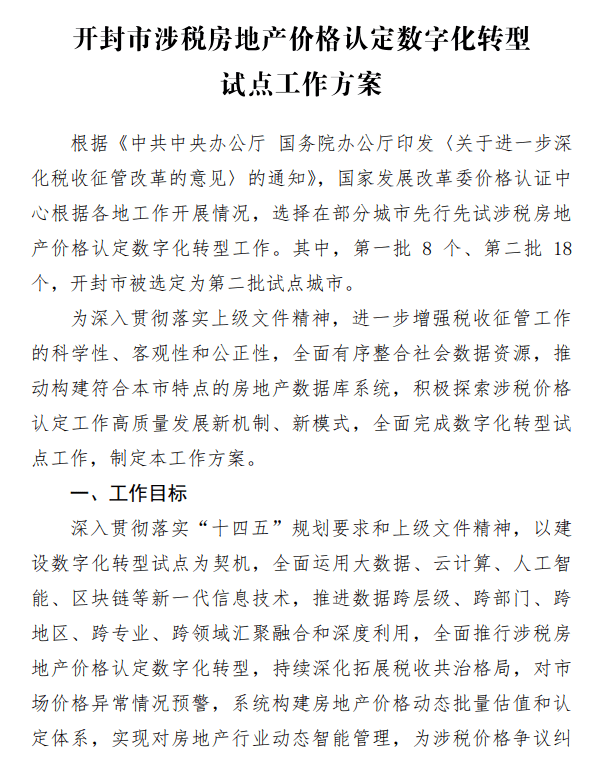 开封市涉税房地产价格认定数字化转型试点工作方案

根据《中共中央办公厅 国务院办公厅印发〈关于进一步深化税收征管改革的意见〉的通知》，国家发展改革委价格认证中心根据各地工作开展情况，选择在部分城市先行先试涉税房地产价格认定数字化转型工作。其中，第一批 8 个、第二批 18 个，开封市被选定为第二批试点城市。

为深入贯彻落实上级文件精神，进一步增强税收征管工作的科学性、客观性和公正性，全面有序整合社会数据资源，推动构建符合本市特点的房地产数据库系统，积极探索涉税价格认定工作高质量发展新机制、新模式，全面完成数字化转型试点工作，制定本工作方案。

一、工作目标

深入贯彻落实“十四五”规划要求和上级文件精神，以建设数字化转型试点为契机，全面运用大数据、云计算、人工智能、区块链等新一代信息技术，推进数据跨层级、跨部门、跨地区、跨专业、跨领域汇聚融合和深度利用，全面推行涉税房地产价格认定数字化转型，持续深化拓展税收共治格局，对市场价格异常情况预警，系统构建房地产价格动态批量估值和认定体系，实现对房地产行业动态智能管理，为涉税价格争议纠